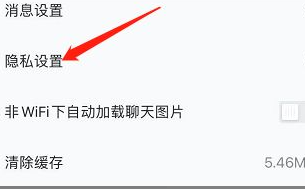 消息设置

隐私设置

非 WiFi 下自动加载聊天图片

清除缓存 5.46M